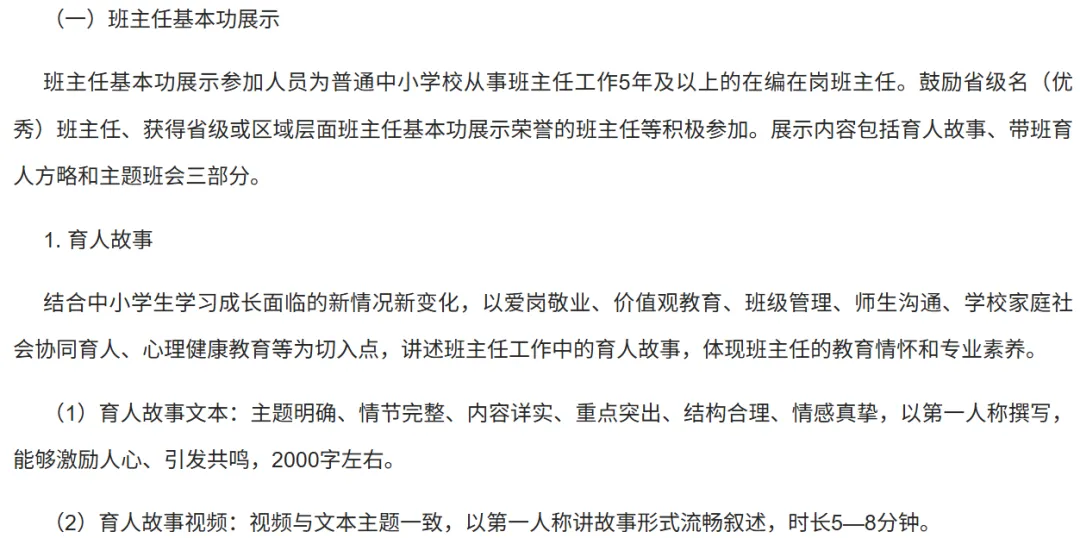 （一）班主任基本功展示

班主任基本功展示参加人员为普通中小学校从事班主任工作5年及以上的在编在岗班主任。鼓励省级名（优秀）班主任、获得省级或区域层面班主任基本功展示荣誉的班主任等积极参加。展示内容包括育人故事、带班育人方略和主题班会三部分。

1.育人故事

结合中小学生学习成长面临的新情况新变化，以爱岗敬业、价值观教育、班级管理、师生沟通、学校家庭社会协同育人、心理健康教育等为切入点，讲述班主任工作中的育人故事，体现班主任的教育情怀和专业素养。

（1）育人故事文本：主题明确、情节完整、内容详实、重点突出、结构合理、情感真挚，以第一人称撰写，能够激励人心、引发共鸣，2000字左右。

（2）育人故事视频：视频与文本主题一致，以第一人称讲故事形式流畅叙述，时长5—8分钟。